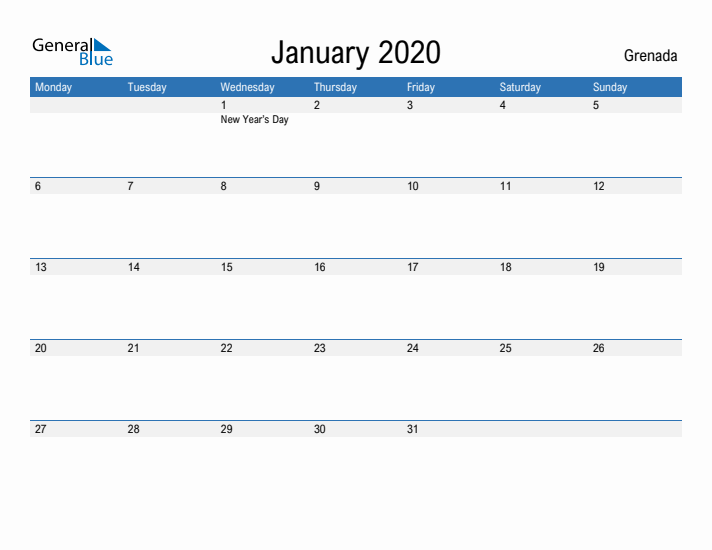 General Blue

January 2020

Grenada

| Monday | Tuesday | Wednesday | Thursday | Friday | Saturday | Sunday |
|---|---|---|---|---|---|---|
| | | 1 New Year's Day | 2 | 3 | 4 | 5 |
| 6 | 7 | 8 | 9 | 10 | 11 | 12 |
| 13 | 14 | 15 | 16 | 17 | 18 | 19 |
| 20 | 21 | 22 | 23 | 24 | 25 | 26 |
| 27 | 28 | 29 | 30 | 31 | | |